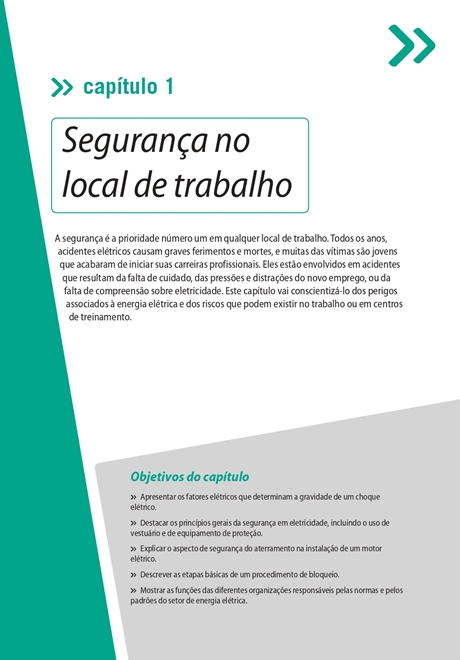 capítulo 1

Segurança no local de trabalho

A segurança é a prioridade número um em qualquer local de trabalho. Todos os anos, acidentes elétricos causam graves ferimentos e mortes, e muitas das vítimas são jovens que acabaram de iniciar suas carreiras profissionais. Eles estão envolvidos em acidentes que resultam da falta de cuidado, das pressões e distrações do novo emprego, ou da falta de compreensão sobre eletricidade. Este capítulo vai conscientizá-lo dos perigos associados à energia elétrica e dos riscos que podem existir no trabalho ou em centros de treinamento.

Objetivos do capítulo

» Apresentar os fatores elétricos que determinam a gravidade de um choque elétrico.

» Destacar os princípios gerais da segurança em eletricidade, incluindo o uso de vestuário e de equipamento de proteção.

» Explicar o aspecto de segurança do aterramento na instalação de um motor elétrico.

» Descrever as etapas básicas de um procedimento de bloqueio.

» Mostrar as funções das diferentes organizações responsáveis pelas normas e pelos padrões do setor de energia elétrica.